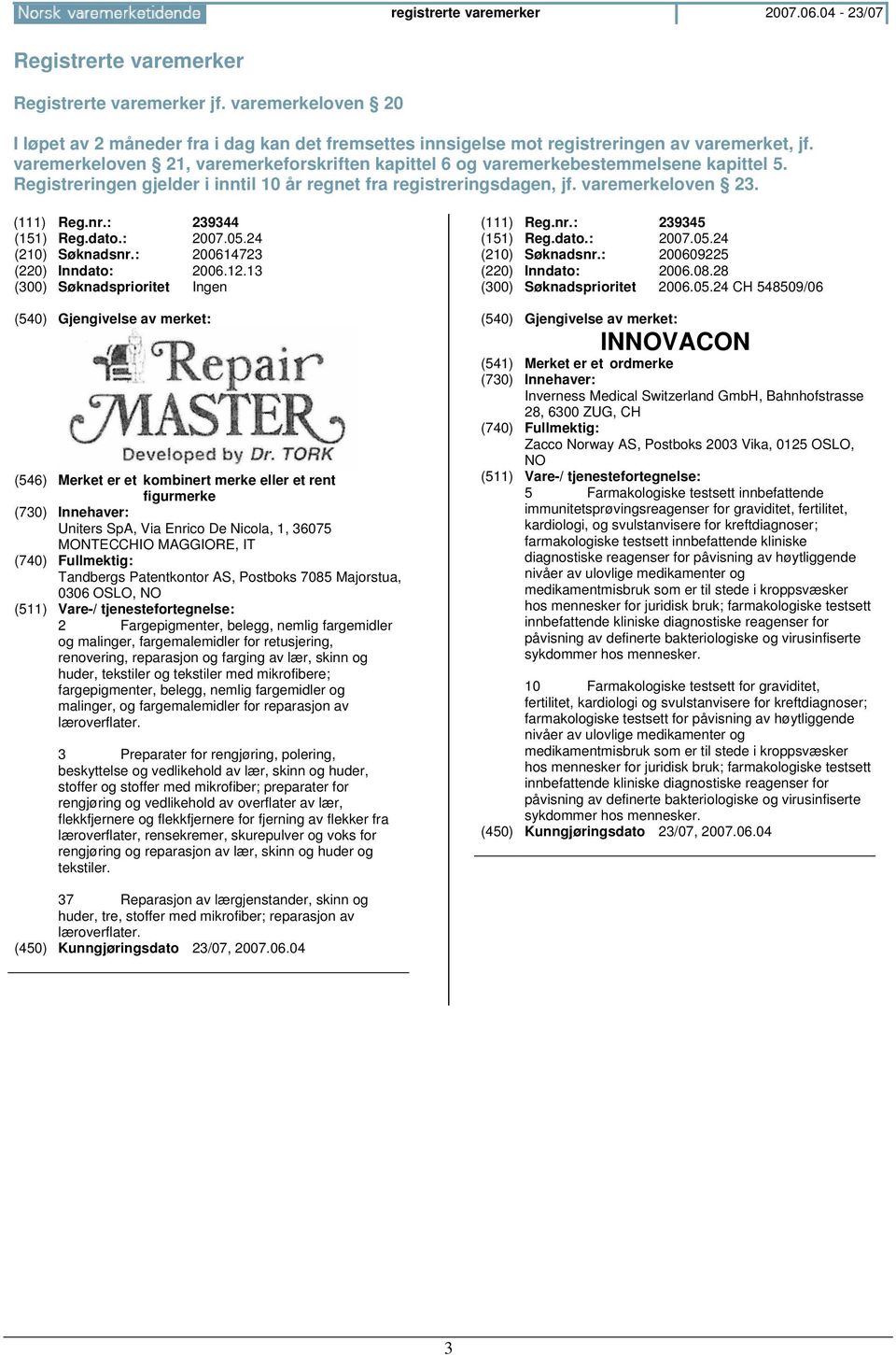 Norsk varemerketidende registrerte varemerker 2007.06.04 - 23/07

Registrerte varemerker

Registrerte varemerker jf. varemerkeloven § 20

I løpet av 2 måneder fra i dag kan det fremsettes innsigelse mot registreringen av varemerket, jf. varemerkeloven § 21, varemerkeforskriften kapittel 6 og varemerkebestemmelsene kapittel 5. Registreringen gjelder i inntil 10 år regnet fra registreringsdagen, jf. varemerkeloven § 23.

(111) Reg.nr.: 239344
(151) Reg.dato.: 2007.05.24
(210) Søknadsnr.: 200614723
(220) Inndato: 2006.12.13
(300) Søknadsprioritet Ingen

(540) Gjengivelse av merket:

Repair MASTER
Developed by Dr. TORK

(546) Merket er et kombinert merke eller et rent figurmerke
(730) Innehaver:
Uniters SpA, Via Enrico De Nicola, 1, 36075 MONTECCHIO MAGGIORE, IT
(740) Fullmektig:
Tandbergs Patentkontor AS, Postboks 7085 Majorstua, 0306 OSLO, NO
(511) Vare-/ tjenestefortegnelse:
2 Fargepigmenter, belegg, nemlig fargemidler og malinger, fargemalemidler for retusjering, renovering, reparasjon og farging av lær, skinn og huder, tekstiler og tekstiler med mikrofibere; fargepigmenter, belegg, nemlig fargemidler og malinger, og fargemalemidler for reparasjon av læroverflater.

3 Preparater for rengjøring, polering, beskyttelse og vedlikehold av lær, skinn og huder, stoffer og stoffer med mikrofiber; preparater for rengjøring og vedlikehold av overflater av lær, flekkfjernere og flekkfjernere for fjerning av flekker fra læroverflater, rensekremer, skurepulver og voks for rengjøring og reparasjon av lær, skinn og huder og tekstiler.

37 Reparasjon av lærgjenstander, skinn og huder, tre, stoffer med mikrofiber; reparasjon av læroverflater.
(450) Kunngjøringsdato 23/07, 2007.06.04

(111) Reg.nr.: 239345
(151) Reg.dato.: 2007.05.24
(210) Søknadsnr.: 200609225
(220) Inndato: 2006.08.28
(300) Søknadsprioritet 2006.05.24 CH 548509/06

(540) Gjengivelse av merket:
INNOVACON
(541) Merket er et ordmerke
(730) Innehaver:
Inverness Medical Switzerland GmbH, Bahnhofstrasse 28, 6300 ZUG, CH
(740) Fullmektig:
Zacco Norway AS, Postboks 2003 Vika, 0125 OSLO, NO
(511) Vare-/ tjenestefortegnelse:
5 Farmakologiske testsett innbefattende immunitetsprøvingsreagenser for graviditet, fertilitet, kardiologi, og svulstanvisere for kreftdiagnoser; farmakologiske testsett innbefattende kliniske diagnostiske reagenser for påvisning av høytliggende nivåer av ulovlige medikamenter og medikamentmisbruk som er til stede i kroppsvæsker hos mennesker for juridisk bruk; farmakologiske testsett innbefattende kliniske diagnostiske reagenser for påvisning av definerte bakteriologiske og virusinfiserte sykdommer hos mennesker.

10 Farmakologiske testsett for graviditet, fertilitet, kardiologi og svulstanvisere for kreftdiagnoser; farmakologiske testsett for påvisning av høytliggende nivåer av ulovlige medikamenter og medikamentmisbruk som er til stede i kroppsvæsker hos mennesker for juridisk bruk; farmakologiske testsett innbefattende kliniske diagnostiske reagenser for påvisning av definerte bakteriologiske og virusinfiserte sykdommer hos mennesker.
(450) Kunngjøringsdato 23/07, 2007.06.04

3